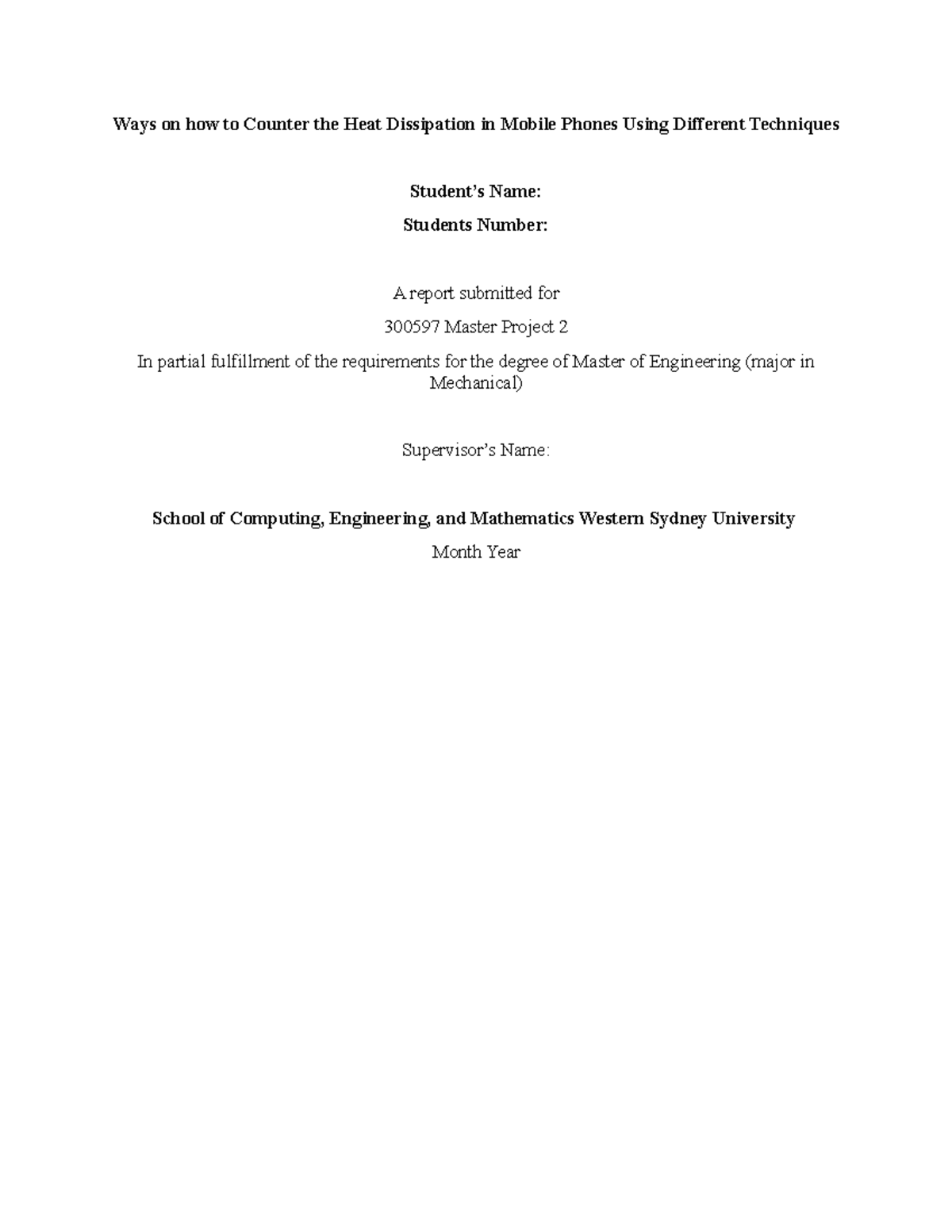 Ways on how to Counter the Heat Dissipation in Mobile Phones Using Different Techniques

Student's Name:

Students Number:

A report submitted for

300597 Master Project 2

In partial fulfillment of the requirements for the degree of Master of Engineering (major in Mechanical)

Supervisor's Name:

School of Computing, Engineering, and Mathematics Western Sydney University

Month Year